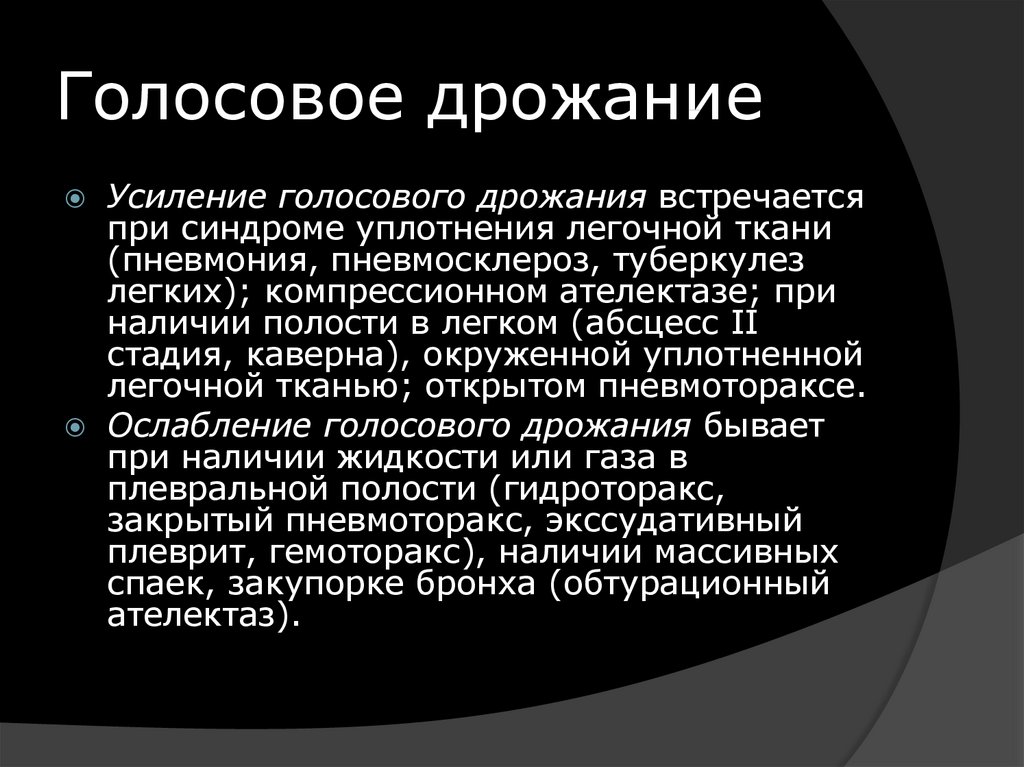 Голосовое дрожание

Усиление голосового дрожания встречается при синдроме уплотнения легочной ткани (пневмония, пневмосклероз, туберкулез легких); компрессионном ателектазе; при наличии полости в легком (абсцесс II стадия, каверна), окруженной уплотненной легочной тканью; открытом пневмотораксе.

Ослабление голосового дрожания бывает при наличии жидкости или газа в плевральной полости (гидроторакс, закрытый пневмоторакс, экссудативный плеврит, гемоторакс), наличии массивных спаек, закупорке бронха (обтурационный ателектаз).